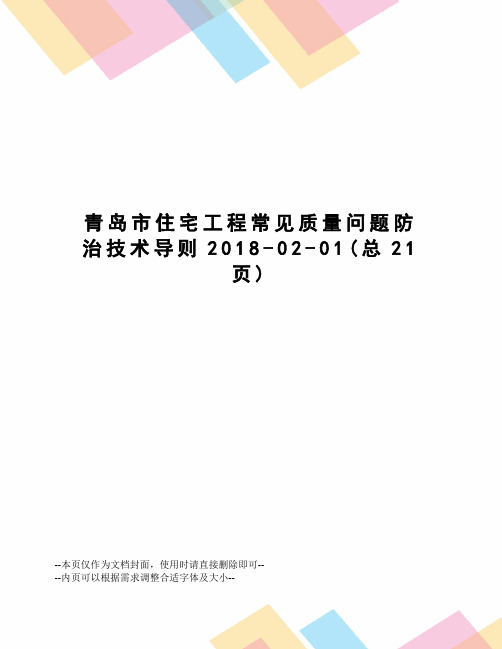 青岛市住宅工程常见质量问题防治技术导则 2018-02-01（总 21 页）

--本页仅作为文档封面，使用时请直接删除即可--
--内页可以根据需求调整合适字体及大小--